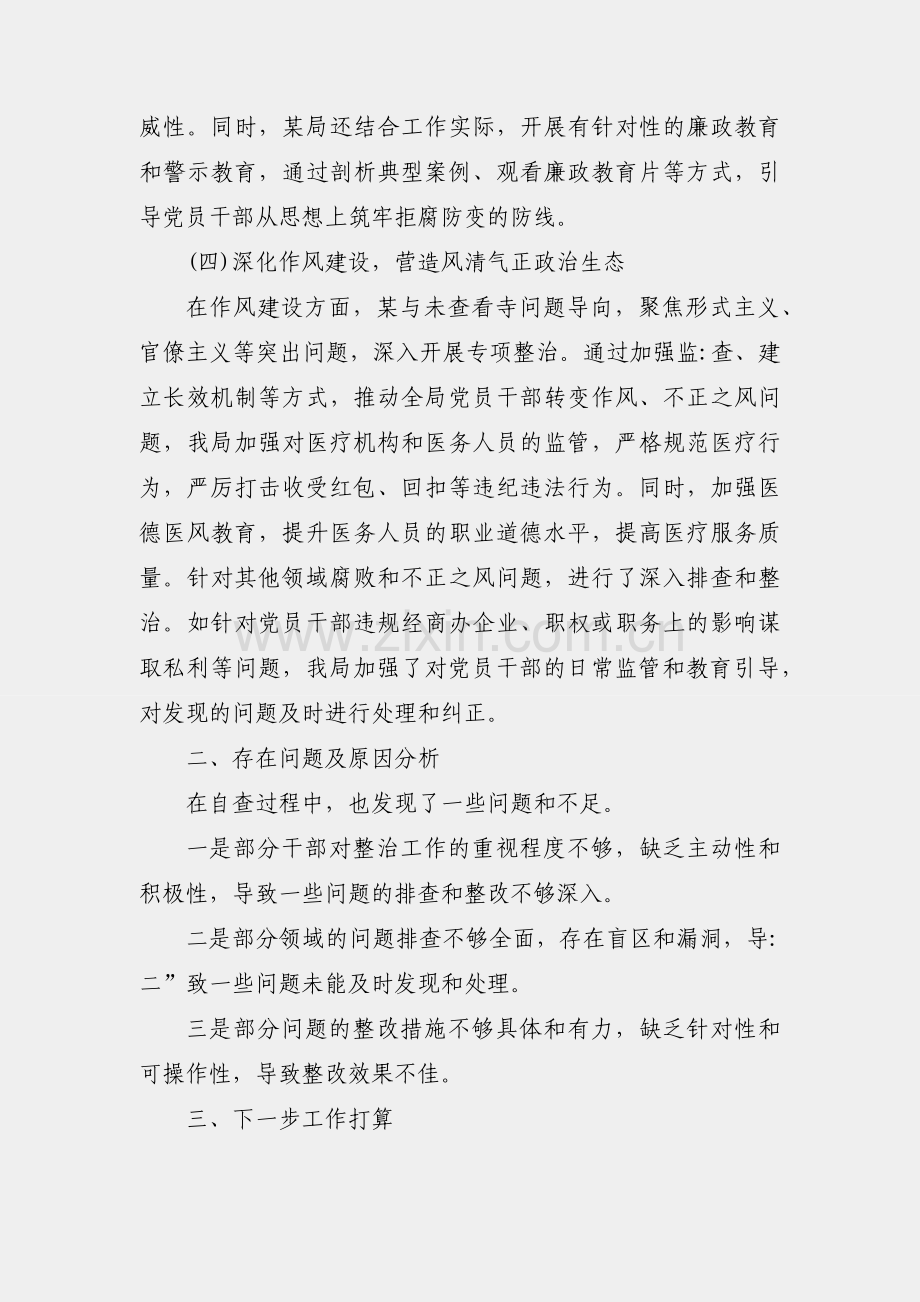 威性。同时，某局还结合工作实际，开展有针对性的廉政教育和警示教育，通过剖析典型案例、观看廉政教育片等方式，引导党员干部从思想上筑牢拒腐防变的防线。

(四)深化作风建设，营造风清气正政治生态

在作风建设方面，某与未查看寺问题导向，聚焦形式主义、官僚主义等突出问题，深入开展专项整治。通过加强监:查、建立长效机制等方式，推动全局党员干部转变作风、不正之风问题，我局加强对医疗机构和医务人员的监管，严格规范医疗行为，严厉打击收受红包、回扣等违纪违法行为。同时，加强医德医风教育，提升医务人员的职业道德水平，提高医疗服务质量。针对其他领域腐败和不正之风问题，进行了深入排查和整治。如针对党员干部违规经商办企业、职权或职务上的影响谋取私利等问题，我局加强了对党员干部的日常监管和教育引导，对发现的问题及时进行处理和纠正。

二、存在问题及原因分析

在自查过程中，也发现了一些问题和不足。

一是部分干部对整治工作的重视程度不够，缺乏主动性和积极性，导致一些问题的排查和整改不够深入。

二是部分领域的问题排查不够全面，存在盲区和漏洞，导:二”致一些问题未能及时发现和处理。

三是部分问题的整改措施不够具体和有力，缺乏针对性和可操作性，导致整改效果不佳。

三、下一步工作打算

www.zixin.com.cn